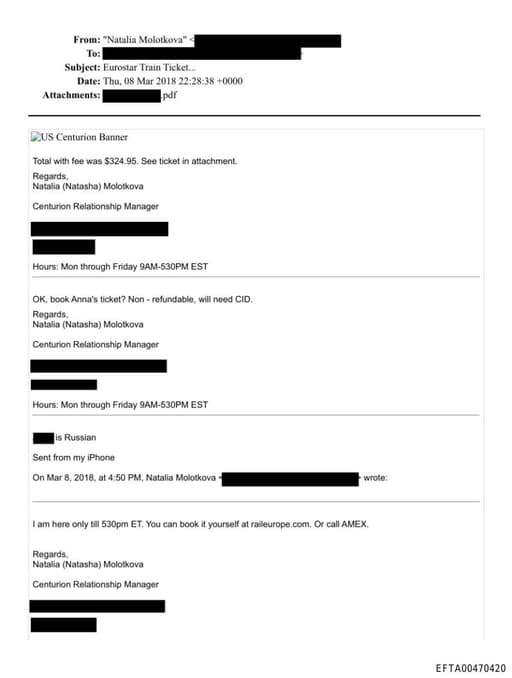 From: "Natalia Molotkova" <
To:
Subject: Eurostar Train Ticket...
Date: Thu, 08 Mar 2018 22:28:38 +0000
Attachments: .pdf

US Centurion Banner

Total with fee was $324.95. See ticket in attachment.

Regards,
Natalia (Natasha) Molotkova

Centurion Relationship Manager

Hours: Mon through Friday 9AM-530PM EST

OK, book Anna's ticket? Non - refundable, will need CID.

Regards,
Natalia (Natasha) Molotkova

Centurion Relationship Manager

Hours: Mon through Friday 9AM-530PM EST

is Russian

Sent from my iPhone

On Mar 8, 2018, at 4:50 PM, Natalia Molotkova < > wrote:

I am here only till 530pm ET. You can book it yourself at raileurope.com. Or call AMEX.

Regards,
Natalia (Natasha) Molotkova

Centurion Relationship Manager

EFTA00470420